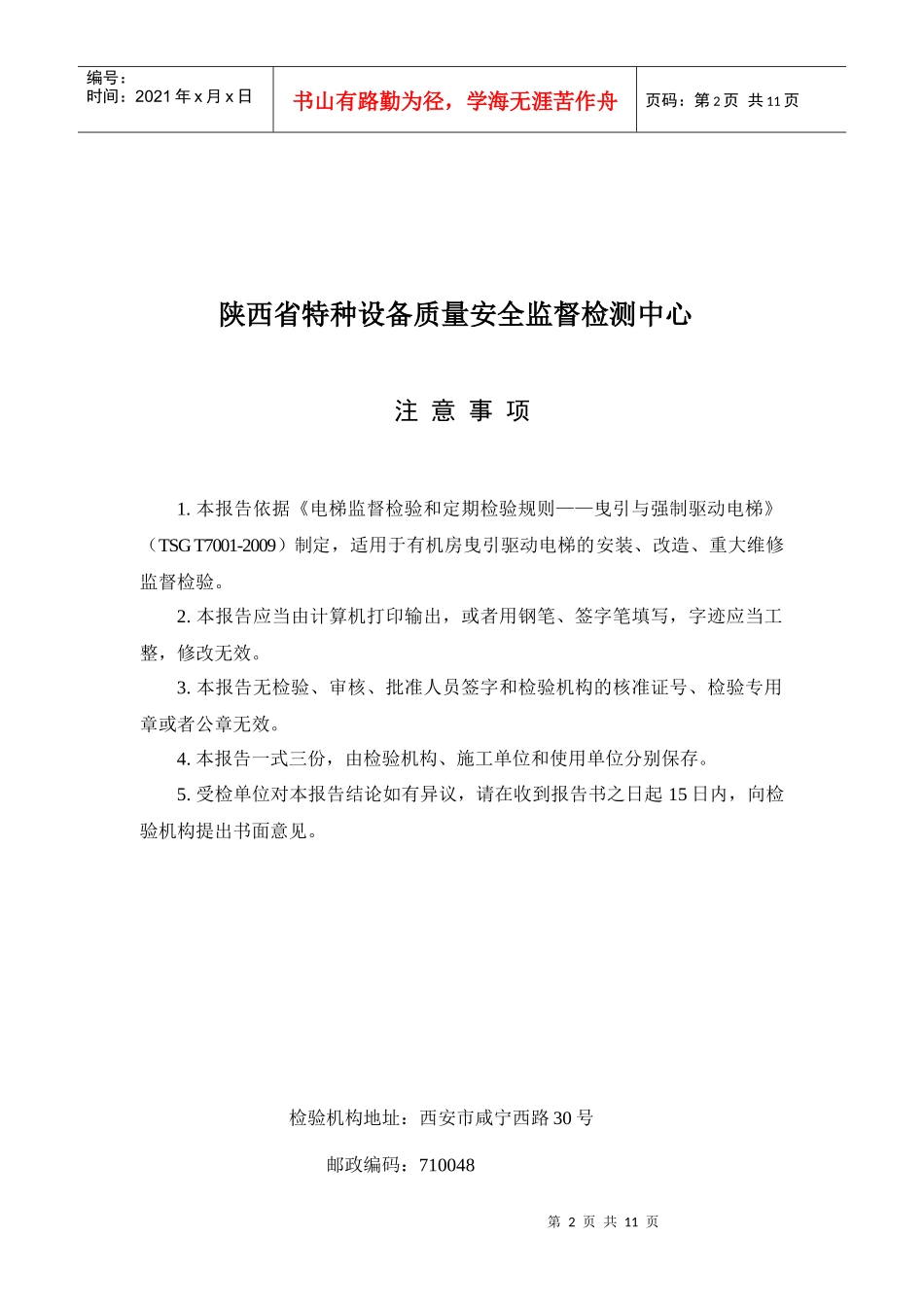 编号：
时间：2021 年 x 月 x 日

书山有路勤为径，学海无涯苦作舟

页码：第 2 页 共 11 页

陕西省特种设备质量安全监督检测中心

注 意 事 项

1. 本报告依据《电梯监督检验和定期检验规则——曳引与强制驱动电梯》（TSG T7001-2009）制定，适用于有机房曳引驱动电梯的安装、改造、重大维修监督检验。

2. 本报告应当由计算机打印输出，或者用钢笔、签字笔填写，字迹应当工整，修改无效。

3. 本报告无检验、审核、批准人员签字和检验机构的核准证号、检验专用章或者公章无效。

4. 本报告一式三份，由检验机构、施工单位和使用单位分别保存。

5. 受检单位对本报告结论如有异议，请在收到报告书之日起 15 日内，向检验机构提出书面意见。

检验机构地址：西安市咸宁西路 30 号

邮政编码：710048

第 2 页 共 11 页